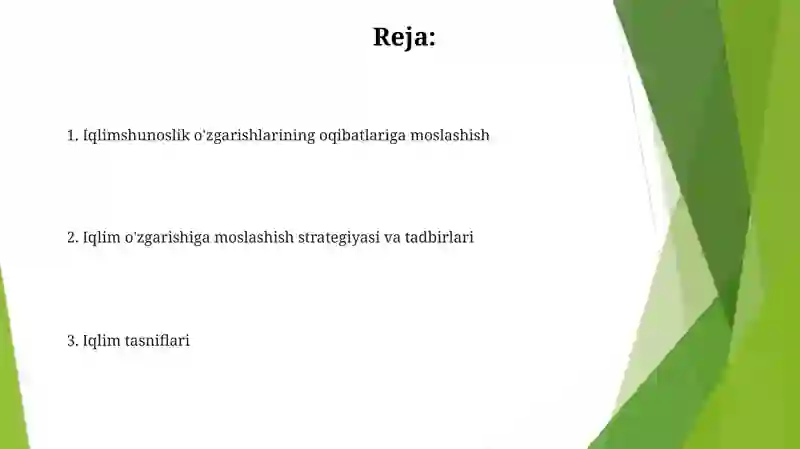 Reja:

1. Iqlimshunoslik o'zgarishlarining oqibatlariga moslashish

2. Iqlim o'zgarishiga moslashish strategiyasi va tadbirlari

3. Iqlim tasniflari